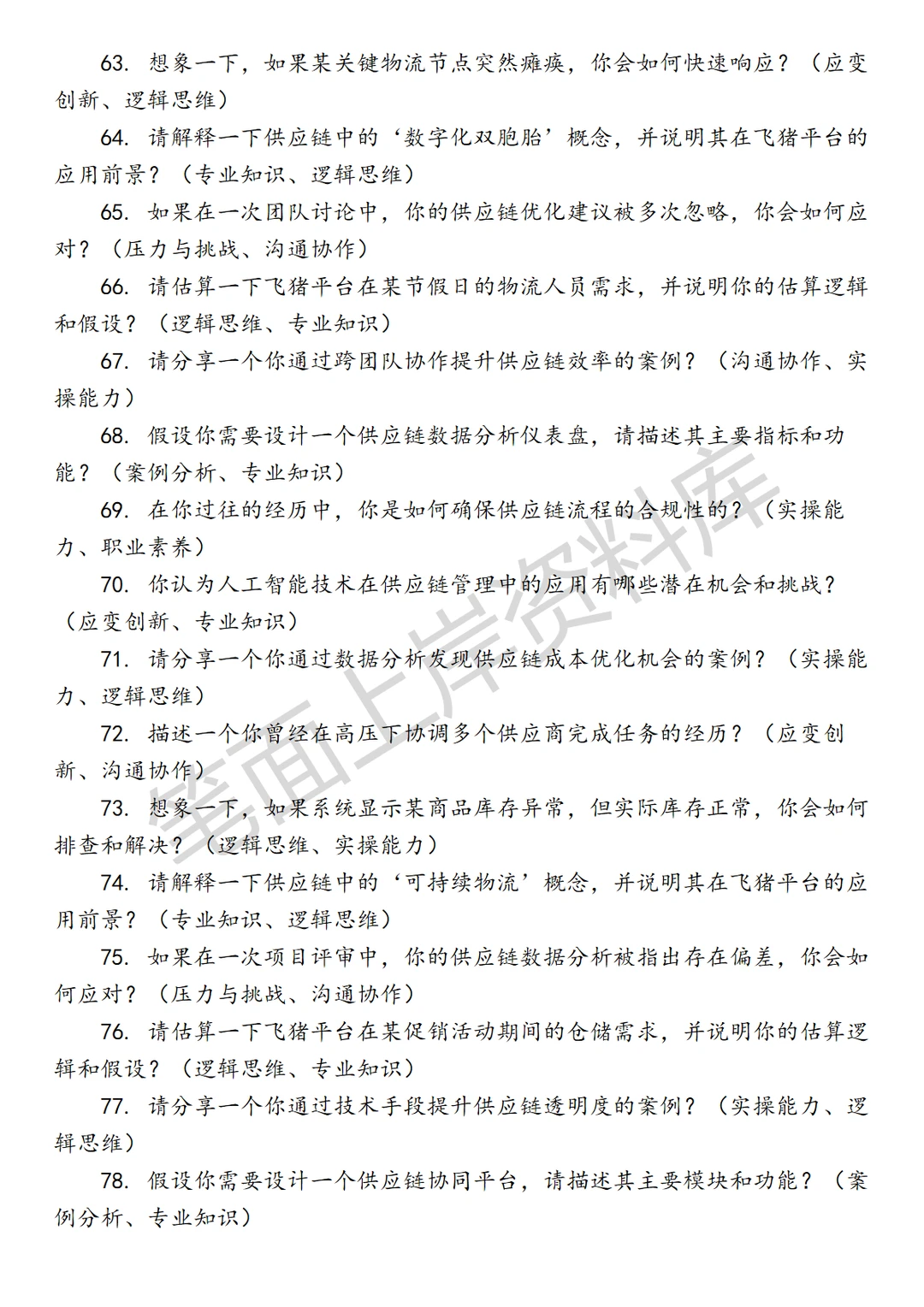 63. 想象一下，如果某关键物流节点突然瘫痪，你会如何快速响应？（应变创新、逻辑思维）

64. 请解释一下供应链中的‘数字化双胞胎’概念，并说明其在飞猪平台的应用前景？（专业知识、逻辑思维）

65. 如果在一次团队讨论中，你的供应链优化建议被多次忽略，你会如何应对？（压力与挑战、沟通协作）

66. 请估算一下飞猪平台在某节假日的物流人员需求，并说明你的估算逻辑和假设？（逻辑思维、专业知识）

67. 请分享一个你通过跨团队协作提升供应链效率的案例？（沟通协作、实操能力）

68. 假设你需要设计一个供应链数据分析仪表盘，请描述其主要指标和功能？（案例分析、专业知识）

69. 在你过往的经历中，你是如何确保供应链流程的合规性的？（实操能力、职业素养）

70. 你认为人工智能技术在供应链管理中的应用有哪些潜在机会和挑战？（应变创新、专业知识）

71. 请分享一个你通过数据分析发现供应链成本优化机会的案例？（实操能力、逻辑思维）

72. 描述一个你曾经在高压下协调多个供应商完成任务的经历？（应变创新、沟通协作）

73. 想象一下，如果系统显示某商品库存异常，但实际库存正常，你会如何排查和解决？（逻辑思维、实操能力）

74. 请解释一下供应链中的‘可持续物流’概念，并说明其在飞猪平台的应用前景？（专业知识、逻辑思维）

75. 如果在一次项目评审中，你的供应链数据分析被指出存在偏差，你会如何应对？（压力与挑战、沟通协作）

76. 请估算一下飞猪平台在某促销活动期间的仓储需求，并说明你的估算逻辑和假设？（逻辑思维、专业知识）

77. 请分享一个你通过技术手段提升供应链透明度的案例？（实操能力、逻辑思维）

78. 假设你需要设计一个供应链协同平台，请描述其主要模块和功能？（案例分析、专业知识）

笔面上岸资料库